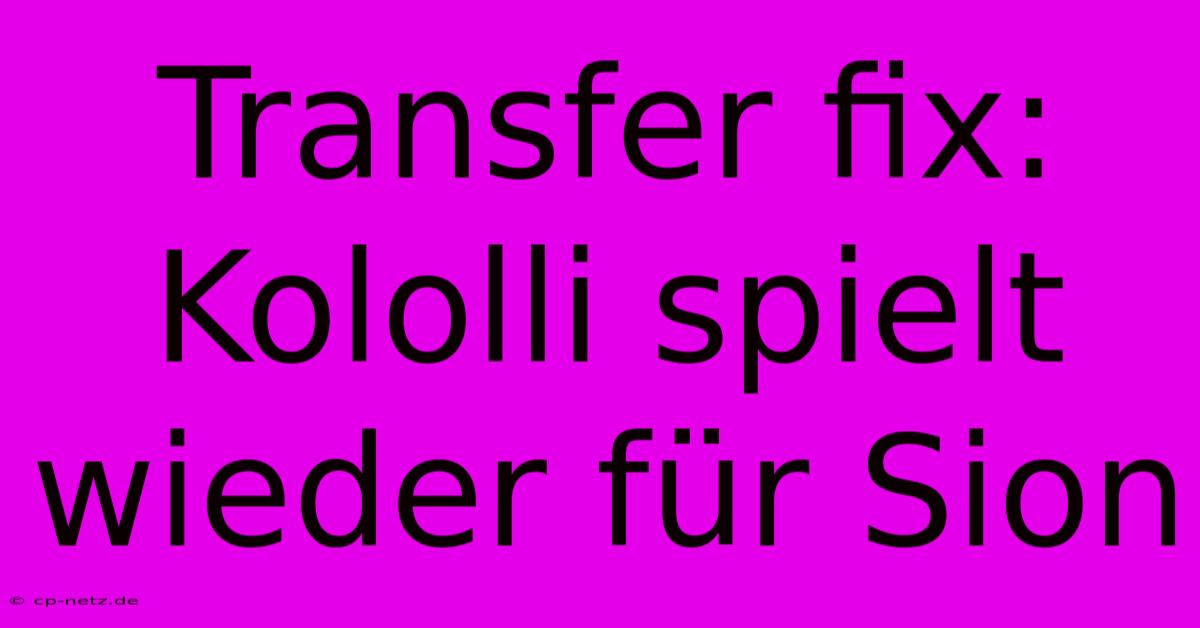 Transfer fix: Kololli spielt wieder für Sion

© cp-netz.de